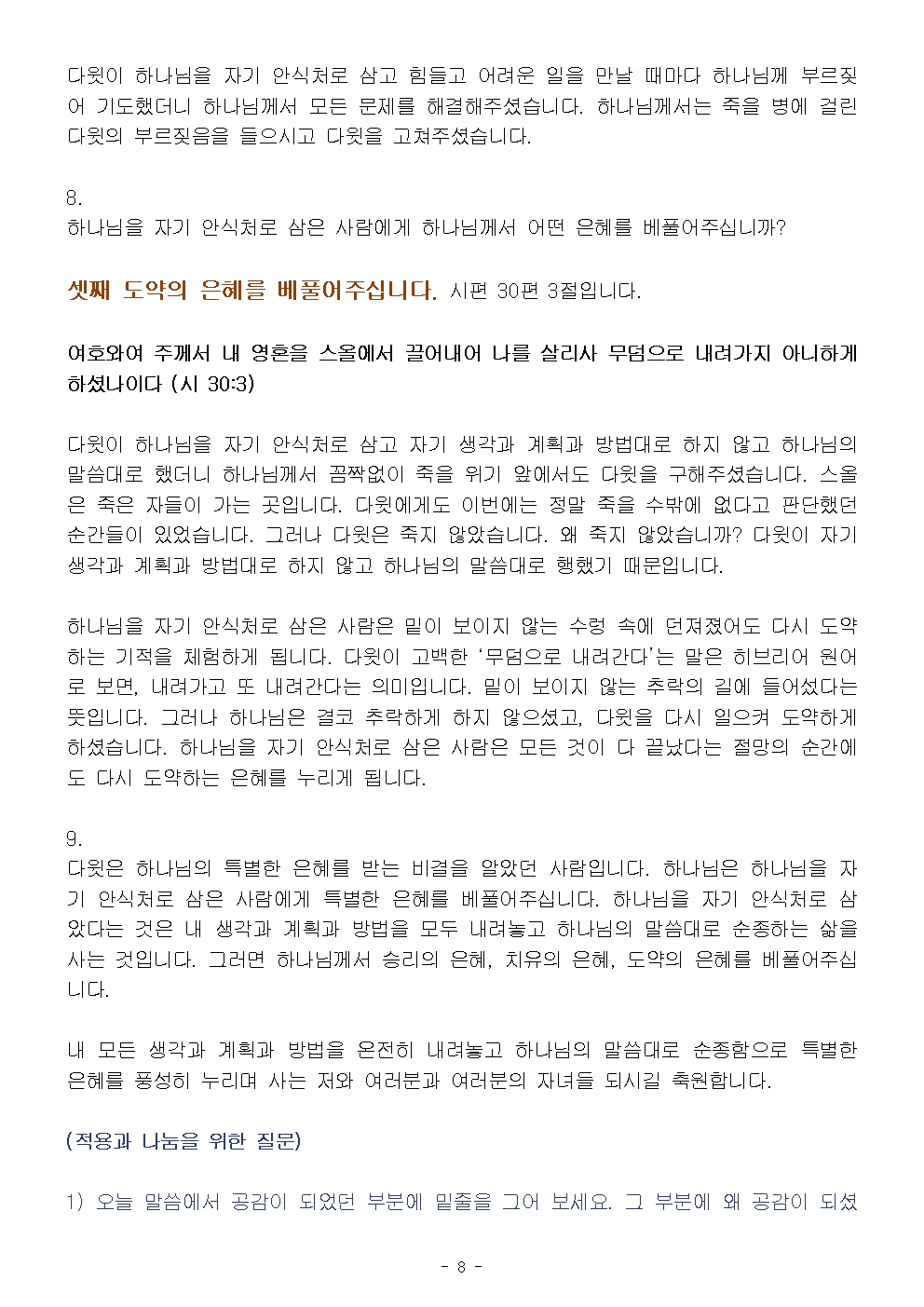 다윗이 하나님을 자기 안식처로 삼고 힘들고 어려운 일을 만날 때마다 하나님께 부르짖어 기도했더니 하나님께서 모든 문제를 해결해주셨습니다. 하나님께서는 죽을 병에 걸린 다윗의 부르짖음을 들으시고 다윗을 고쳐주셨습니다.

8.
하나님을 자기 안식처로 삼은 사람에게 하나님께서 어떤 은혜를 베풀어주십니까?

셋째 도약의 은혜를 베풀어주십니다. 시편 30편 3절입니다.

여호와여 주께서 내 영혼을 스올에서 끌어내어 나를 살리사 무덤으로 내려가지 아니하게 하셨나이다 (시 30:3)

다윗이 하나님을 자기 안식처로 삼고 자기 생각과 계획과 방법대로 하지 않고 하나님의 말씀대로 했더니 하나님께서 꼼짝없이 죽을 위기 앞에서도 다윗을 구해주셨습니다. 스올은 죽은 자들이 가는 곳입니다. 다윗에게도 이번에는 정말 죽을 수밖에 없다고 판단했던 순간들이 있었습니다. 그러나 다윗은 죽지 않았습니다. 왜 죽지 않았습니까? 다윗이 자기 생각과 계획과 방법대로 하지 않고 하나님의 말씀대로 행했기 때문입니다.

하나님을 자기 안식처로 삼은 사람은 밑이 보이지 않는 수렁 속에 던져졌어도 다시 도약하는 기적을 체험하게 됩니다. 다윗이 고백한 '무덤으로 내려간다'는 말은 히브리어 원어로 보면, 내려가고 또 내려간다는 의미입니다. 밑이 보이지 않는 추락의 길에 들어섰다는 뜻입니다. 그러나 하나님은 결코 추락하게 하지 않으셨고, 다윗을 다시 일으켜 도약하게 하셨습니다. 하나님을 자기 안식처로 삼은 사람은 모든 것이 다 끝났다는 절망의 순간에도 다시 도약하는 은혜를 누리게 됩니다.

9.
다윗은 하나님의 특별한 은혜를 받는 비결을 알았던 사람입니다. 하나님은 하나님을 자기 안식처로 삼은 사람에게 특별한 은혜를 베풀어주십니다. 하나님을 자기 안식처로 삼았다는 것은 내 생각과 계획과 방법을 모두 내려놓고 하나님의 말씀대로 순종하는 삶을 사는 것입니다. 그러면 하나님께서 승리의 은혜, 치유의 은혜, 도약의 은혜를 베풀어주십니다.

내 모든 생각과 계획과 방법을 온전히 내려놓고 하나님의 말씀대로 순종함으로 특별한 은혜를 풍성히 누리며 사는 저와 여러분과 여러분의 자녀들 되시길 축원합니다.

(적용과 나눔을 위한 질문)

1) 오늘 말씀에서 공감이 되었던 부분에 밑줄을 그어 보세요. 그 부분에 왜 공감이 되셨

- 8 -